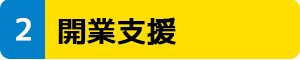 2 開業支援